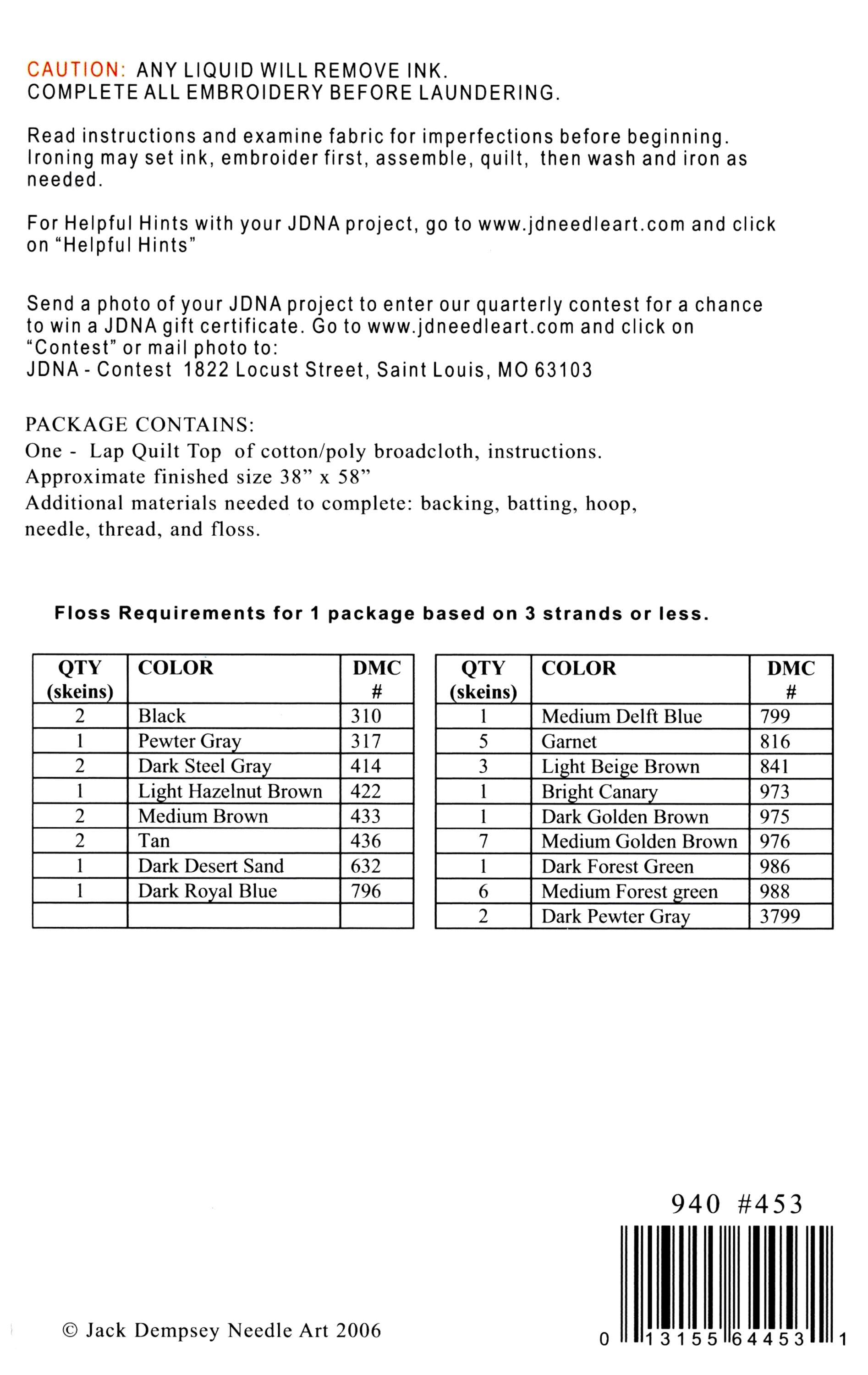 CAUTION: ANY LIQUID WILL REMOVE INK.
COMPLETE ALL EMBROIDERY BEFORE LAUNDERING.

Read instructions and examine fabric for imperfections before beginning. Ironing may set ink, embroider first, assemble, quilt, then wash and iron as needed.

For Helpful Hints with your JDNA project, go to www.jdneedleart.com and click on "Helpful Hints"

Send a photo of your JDNA project to enter our quarterly contest for a chance to win a JDNA gift certificate. Go to www.jdneedleart.com and click on "Contest" or mail photo to:
JDNA - Contest 1822 Locust Street, Saint Louis, MO 63103

PACKAGE CONTAINS:
One - Lap Quilt Top of cotton/poly broadcloth, instructions.
Approximate finished size 38" x 58"
Additional materials needed to complete: backing, batting, hoop, needle, thread, and floss.

Floss Requirements for 1 package based on 3 strands or less.

| QTY (skeins) | COLOR | DMC # |
|---|---|---|
| 2 | Black | 310 |
| 1 | Pewter Gray | 317 |
| 2 | Dark Steel Gray | 414 |
| 1 | Light Hazelnut Brown | 422 |
| 2 | Medium Brown | 433 |
| 2 | Tan | 436 |
| 1 | Dark Desert Sand | 632 |
| 1 | Dark Royal Blue | 796 |
| | | |

| QTY (skeins) | COLOR | DMC # |
|---|---|---|
| 1 | Medium Delft Blue | 799 |
| 5 | Garnet | 816 |
| 3 | Light Beige Brown | 841 |
| 1 | Bright Canary | 973 |
| 1 | Dark Golden Brown | 975 |
| 7 | Medium Golden Brown | 976 |
| 1 | Dark Forest Green | 986 |
| 6 | Medium Forest green | 988 |
| 2 | Dark Pewter Gray | 3799 |

940 #453

© Jack Dempsey Needle Art 2006

0 13155 64453 1